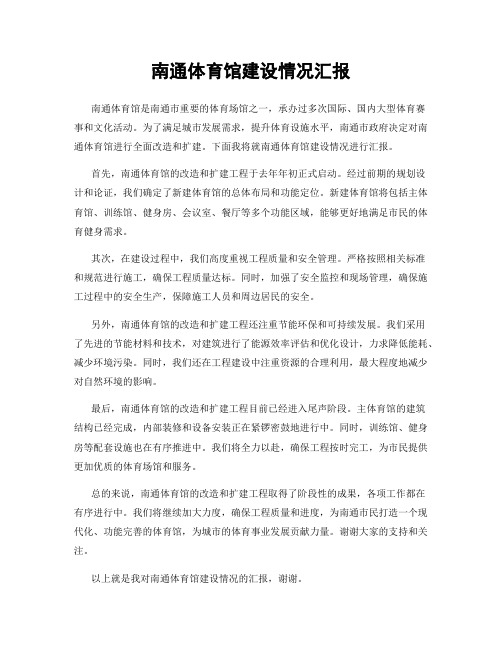 南通体育馆建设情况汇报

南通体育馆是南通市重要的体育场馆之一，承办过多次国际、国内大型体育赛事和文化活动。为了满足城市发展需求，提升体育设施水平，南通市政府决定对南通体育馆进行全面改造和扩建。下面我将就南通体育馆建设情况进行汇报。

首先，南通体育馆的改造和扩建工程于去年年初正式启动。经过前期的规划设计和论证，我们确定了新建体育馆的总体布局和功能定位。新建体育馆将包括主体育馆、训练馆、健身房、会议室、餐厅等多个功能区域，能够更好地满足市民的体育健身需求。

其次，在建设过程中，我们高度重视工程质量和安全管理。严格按照相关标准和规范进行施工，确保工程质量达标。同时，加强了安全监控和现场管理，确保施工过程中的安全生产，保障施工人员和周边居民的安全。

另外，南通体育馆的改造和扩建工程还注重节能环保和可持续发展。我们采用了先进的节能材料和技术，对建筑进行了能源效率评估和优化设计，力求降低能耗、减少环境污染。同时，我们还在工程建设中注重资源的合理利用，最大程度地减少对自然环境的影响。

最后，南通体育馆的改造和扩建工程目前已经进入尾声阶段。主体育馆的建筑结构已经完成，内部装修和设备安装正在紧锣密鼓地进行中。同时，训练馆、健身房等配套设施也在有序推进中。我们将全力以赴，确保工程按时完工，为市民提供更加优质的体育场馆和服务。

总的来说，南通体育馆的改造和扩建工程取得了阶段性的成果，各项工作都在有序进行中。我们将继续加大力度，确保工程质量和进度，为南通市民打造一个现代化、功能完善的体育馆，为城市的体育事业发展贡献力量。谢谢大家的支持和关注。

以上就是我对南通体育馆建设情况的汇报，谢谢。